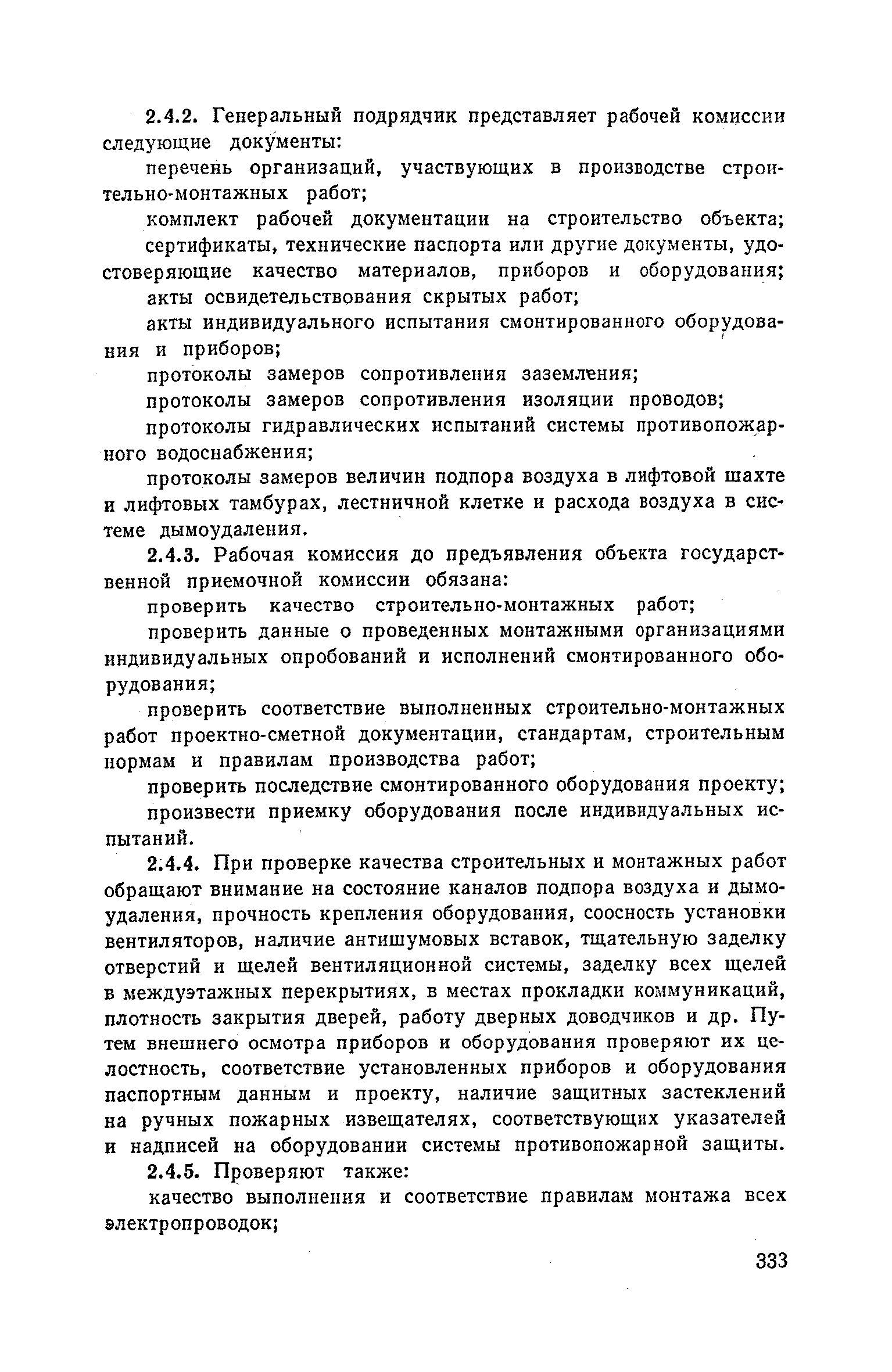 2.4.2. Генеральный подрядчик представляет рабочей комиссии следующие документы:

перечень организаций, участвующих в производстве строительно-монтажных работ;

комплект рабочей документации на строительство объекта;

сертификаты, технические паспорта или другие документы, удостоверяющие качество материалов, приборов и оборудования;

акты освидетельствования скрытых работ;

акты индивидуального испытания смонтированного оборудования и приборов;

протоколы замеров сопротивления заземления;

протоколы замеров сопротивления изоляции проводов;

протоколы гидравлических испытаний системы противопожарного водоснабжения;

протоколы замеров величин подпора воздуха в лифтовой шахте и лифтовых тамбурах, лестничной клетке и расхода воздуха в системе дымоудаления.

2.4.3. Рабочая комиссия до предъявления объекта государственной приемочной комиссии обязана:

проверить качество строительно-монтажных работ;

проверить данные о проведенных монтажными организациями индивидуальных опробований и исполнений смонтированного оборудования;

проверить соответствие выполненных строительно-монтажных работ проектно-сметной документации, стандартам, строительным нормам и правилам производства работ;

проверить последствие смонтированного оборудования проекту;

произвести приемку оборудования после индивидуальных испытаний.

2.4.4. При проверке качества строительных и монтажных работ обращают внимание на состояние каналов подпора воздуха и дымоудаления, прочность крепления оборудования, соосность установки вентиляторов, наличие антишумовых вставок, тщательную заделку отверстий и щелей вентиляционной системы, заделку всех щелей в междуэтажных перекрытиях, в местах прокладки коммуникаций, плотность закрытия дверей, работу дверных доводчиков и др. Путем внешнего осмотра приборов и оборудования проверяют их целостность, соответствие установленных приборов и оборудования паспортным данным и проекту, наличие защитных застеклений на ручных пожарных извещателях, соответствующих указателей и надписей на оборудовании системы противопожарной защиты.

2.4.5. Проверяют также:

качество выполнения и соответствие правилам монтажа всех электропроводок;

333